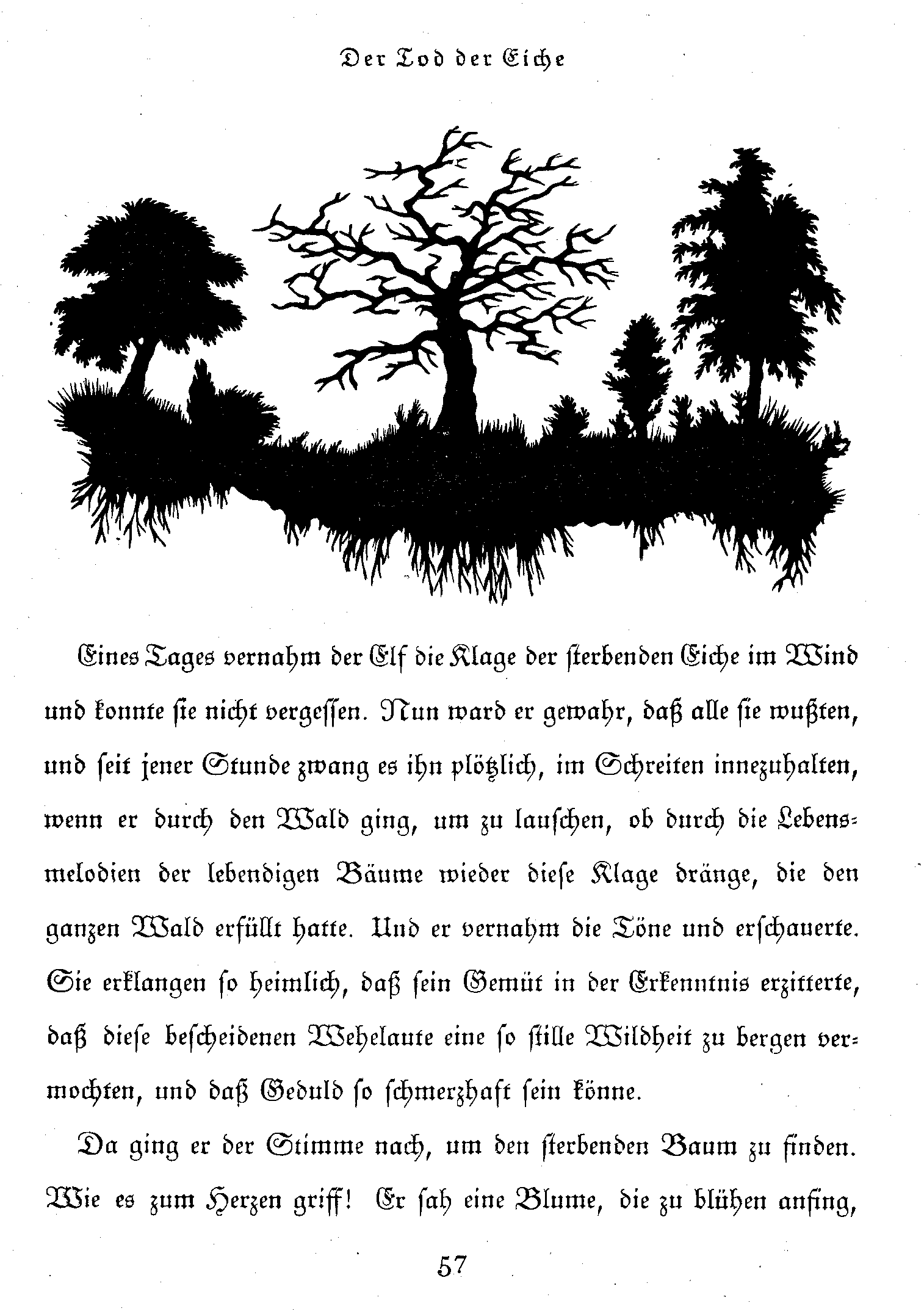 Der Tod der Eiche

Eines Tages vernahm der Elf die Klage der sterbenden Eiche im Wind und konnte sie nicht vergessen. Nun ward er gewahr, daß alle sie wußten, und seit jener Stunde zwang es ihn plötzlich, im Schreiten innezuhalten, wenn er durch den Wald ging, um zu lauschen, ob durch die Lebensmelodien der lebendigen Bäume wieder diese Klage dränge, die den ganzen Wald erfüllt hatte. Und er vernahm die Töne und erschauerte. Sie erklangen so heimlich, daß sein Gemüt in der Erkenntnis erzitterte, daß diese bescheidenen Wehelaute eine so stille Wildheit zu bergen vermochten, und daß Geduld so schmerzhaft sein könne.

Da ging er der Stimme nach, um den sterbenden Baum zu finden. Wie es zum Herzen griff! Er sah eine Blume, die zu blühen anfing,

57